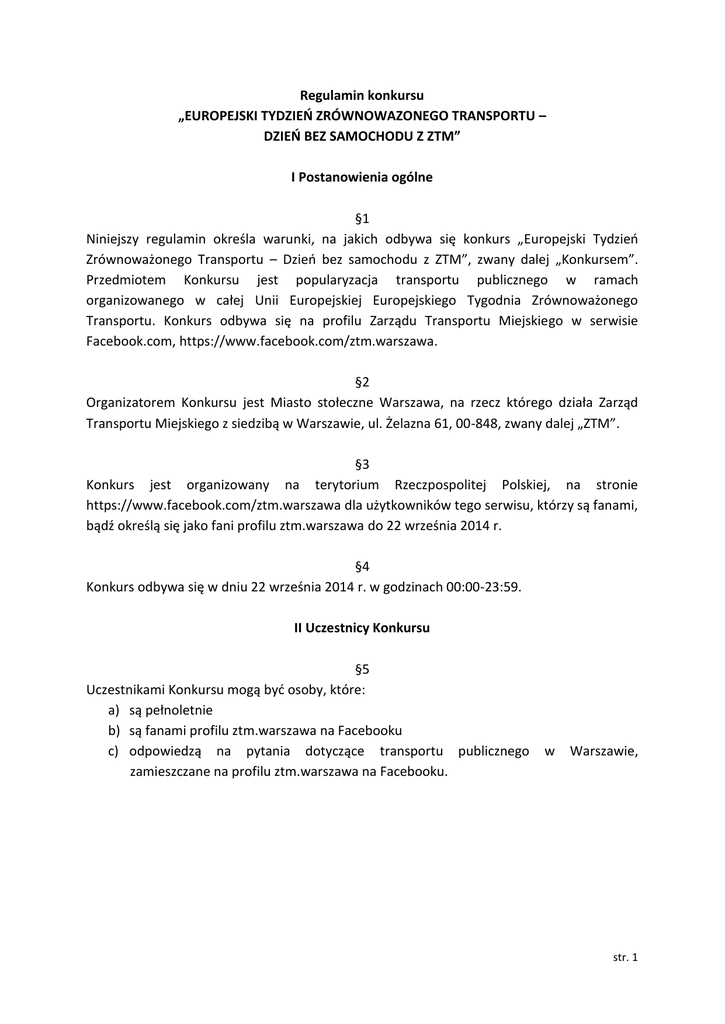 Regulamin konkursu
„EUROPEJSKI TYDZIEŃ ZRÓWNOWAZONEGO TRANSPORTU –
DZIEŃ BEZ SAMOCHODU Z ZTM”

I Postanowienia ogólne

§1
Niniejszy regulamin określa warunki, na jakich odbywa się konkurs „Europejski Tydzień Zrównoważonego Transportu – Dzień bez samochodu z ZTM”, zwany dalej „Konkursem”. Przedmiotem Konkursu jest popularyzacja transportu publicznego w ramach organizowanego w całej Unii Europejskiej Europejskiego Tygodnia Zrównoważonego Transportu. Konkurs odbywa się na profilu Zarządu Transportu Miejskiego w serwisie Facebook.com, https://www.facebook.com/ztm.warszawa.

§2
Organizatorem Konkursu jest Miasto stołeczne Warszawa, na rzecz którego działa Zarząd Transportu Miejskiego z siedzibą w Warszawie, ul. Żelazna 61, 00-848, zwany dalej „ZTM”.

§3
Konkurs jest organizowany na terytorium Rzeczpospolitej Polskiej, na stronie https://www.facebook.com/ztm.warszawa dla użytkowników tego serwisu, którzy są fanami, bądź określą się jako fani profilu ztm.warszawa do 22 września 2014 r.

§4
Konkurs odbywa się w dniu 22 września 2014 r. w godzinach 00:00-23:59.

II Uczestnicy Konkursu

§5
Uczestnikami Konkursu mogą być osoby, które:
a) są pełnoletnie
b) są fanami profilu ztm.warszawa na Facebooku
c) odpowiedzą na pytania dotyczące transportu publicznego w Warszawie, zamieszczane na profilu ztm.warszawa na Facebooku.

str. 1